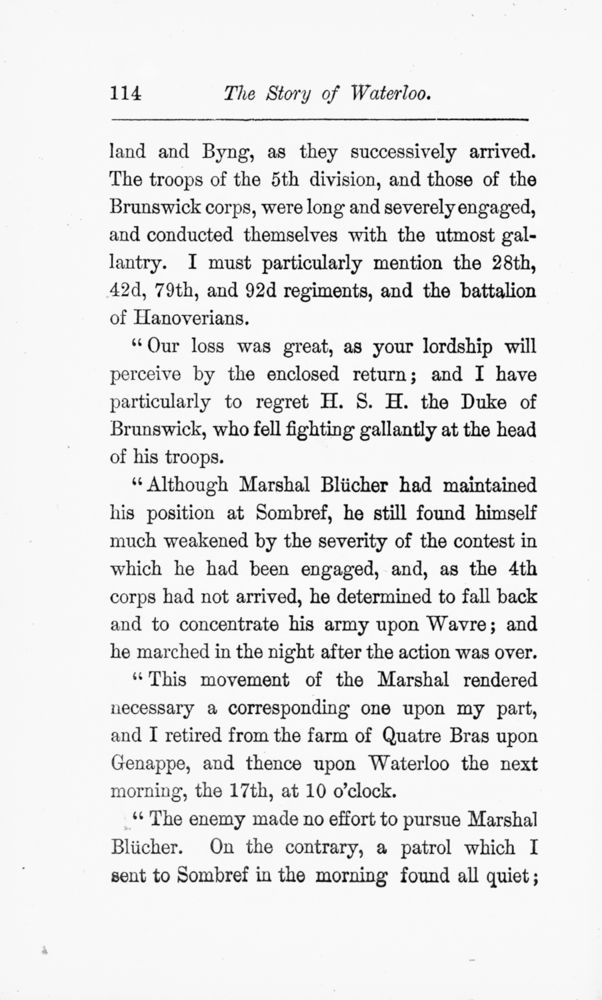 114 The Story of Waterloo.

land and Byng, as they successively arrived. The troops of the 5th division, and those of the Brunswick corps, were long and severely engaged, and conducted themselves with the utmost gallantry. I must particularly mention the 28th, 42d, 79th, and 92d regiments, and the battalion of Hanoverians.

"Our loss was great, as your lordship will perceive by the enclosed return; and I have particularly to regret H. S. H. the Duke of Brunswick, who fell fighting gallantly at the head of his troops.

"Although Marshal Blücher had maintained his position at Sombref, he still found himself much weakened by the severity of the contest in which he had been engaged, and, as the 4th corps had not arrived, he determined to fall back and to concentrate his army upon Wavre; and he marched in the night after the action was over.

"This movement of the Marshal rendered necessary a corresponding one upon my part, and I retired from the farm of Quatre Bras upon Genappe, and thence upon Waterloo the next morning, the 17th, at 10 o'clock.

"The enemy made no effort to pursue Marshal Blücher. On the contrary, a patrol which I sent to Sombref in the morning found all quiet;